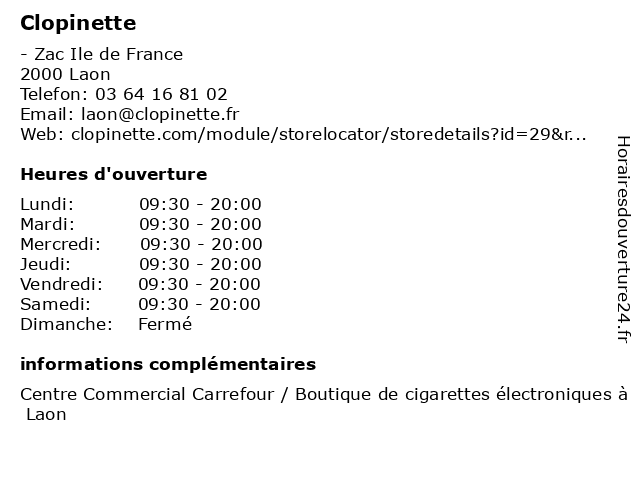 Clopinette

- Zac Ile de France
2000 Laon
Telefon: 03 64 16 81 02
Email: laon@clopinette.fr
Web: clopinette.com/module/storelocator/storedetails?id=29&r...

Heures d'ouverture

| Lundi: | 09:30 - 20:00 |
|---|---|
| Mardi: | 09:30 - 20:00 |
| Mercredi: | 09:30 - 20:00 |
| Jeudi: | 09:30 - 20:00 |
| Vendredi: | 09:30 - 20:00 |
| Samedi: | 09:30 - 20:00 |
| Dimanche: | Fermé |

informations complémentaires

Centre Commercial Carrefour / Boutique de cigarettes électroniques à Laon

Horairesdouverture24.fr